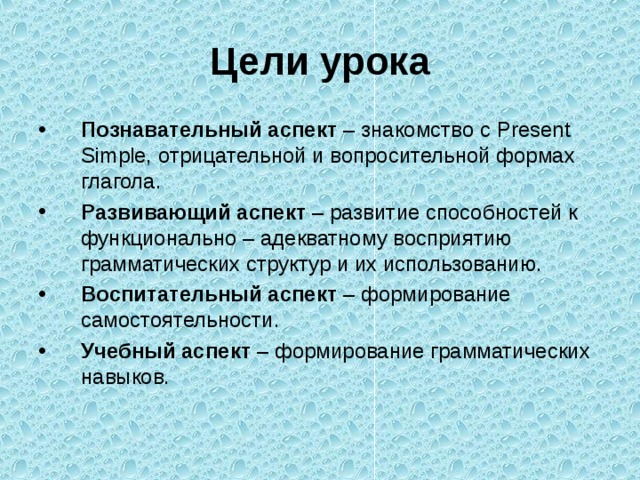 Цели урока

• Познавательный аспект – знакомство с Present Simple, отрицательной и вопросительной формах глагола.

• Развивающий аспект – развитие способностей к функционально – адекватному восприятию грамматических структур и их использованию.

• Воспитательный аспект – формирование самостоятельности.

• Учебный аспект – формирование грамматических навыков.